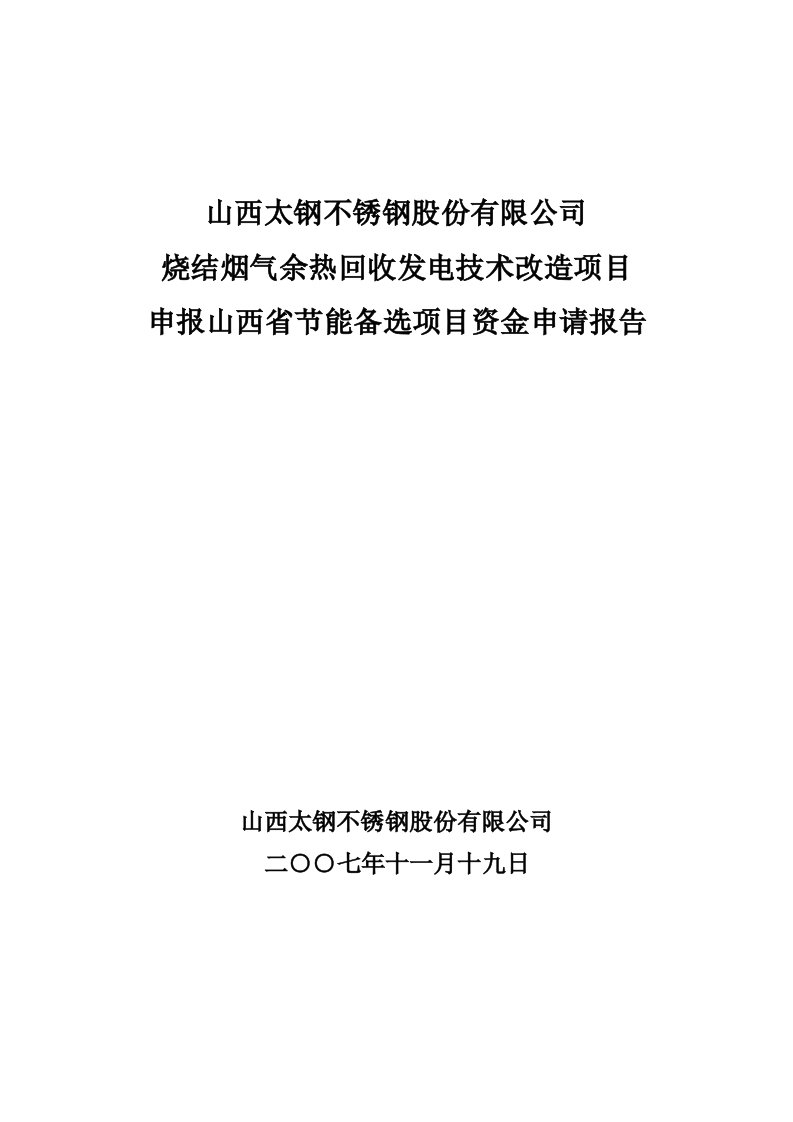 山西太钢不锈钢股份有限公司
烧结烟气余热回收发电技术改造项目
申报山西省节能备选项目资金申请报告

山西太钢不锈钢股份有限公司
二〇〇七年十一月十九日